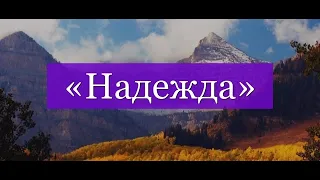 «Надежда»